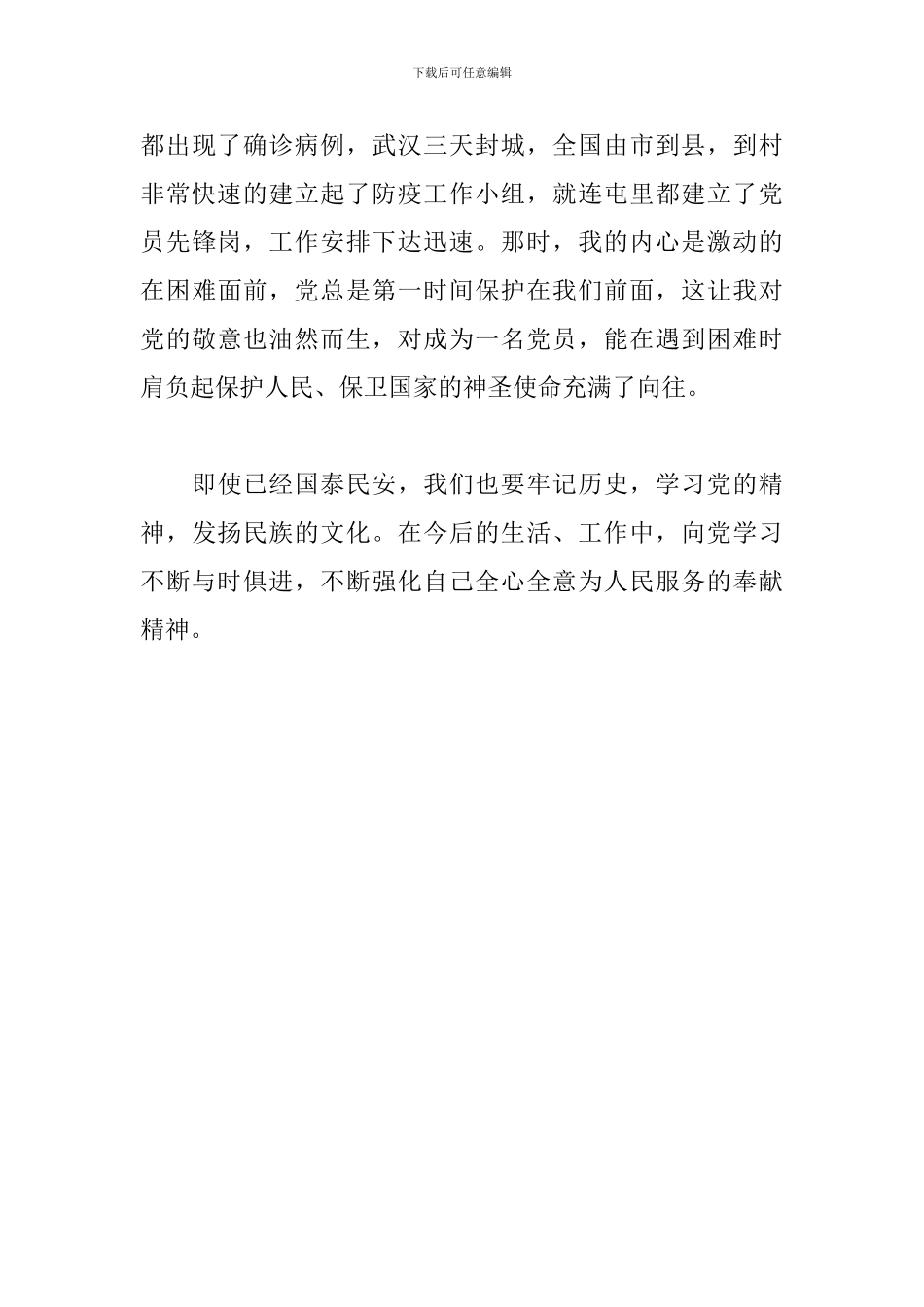 下载后可任意编辑

都出现了确诊病例，武汉三天封城，全国由市到县，到村非常快速的建立起了防疫工作小组，就连屯里都建立了党员先锋岗，工作安排下达迅速。那时，我的内心是激动的在困难面前，党总是第一时间保护在我们前面，这让我对党的敬意也油然而生，对成为一名党员，能在遇到困难时肩负起保护人民、保卫国家的神圣使命充满了向往。

即使已经国泰民安，我们也要牢记历史，学习党的精神，发扬民族的文化。在今后的生活、工作中，向党学习不断与时俱进，不断强化自己全心全意为人民服务的奉献精神。